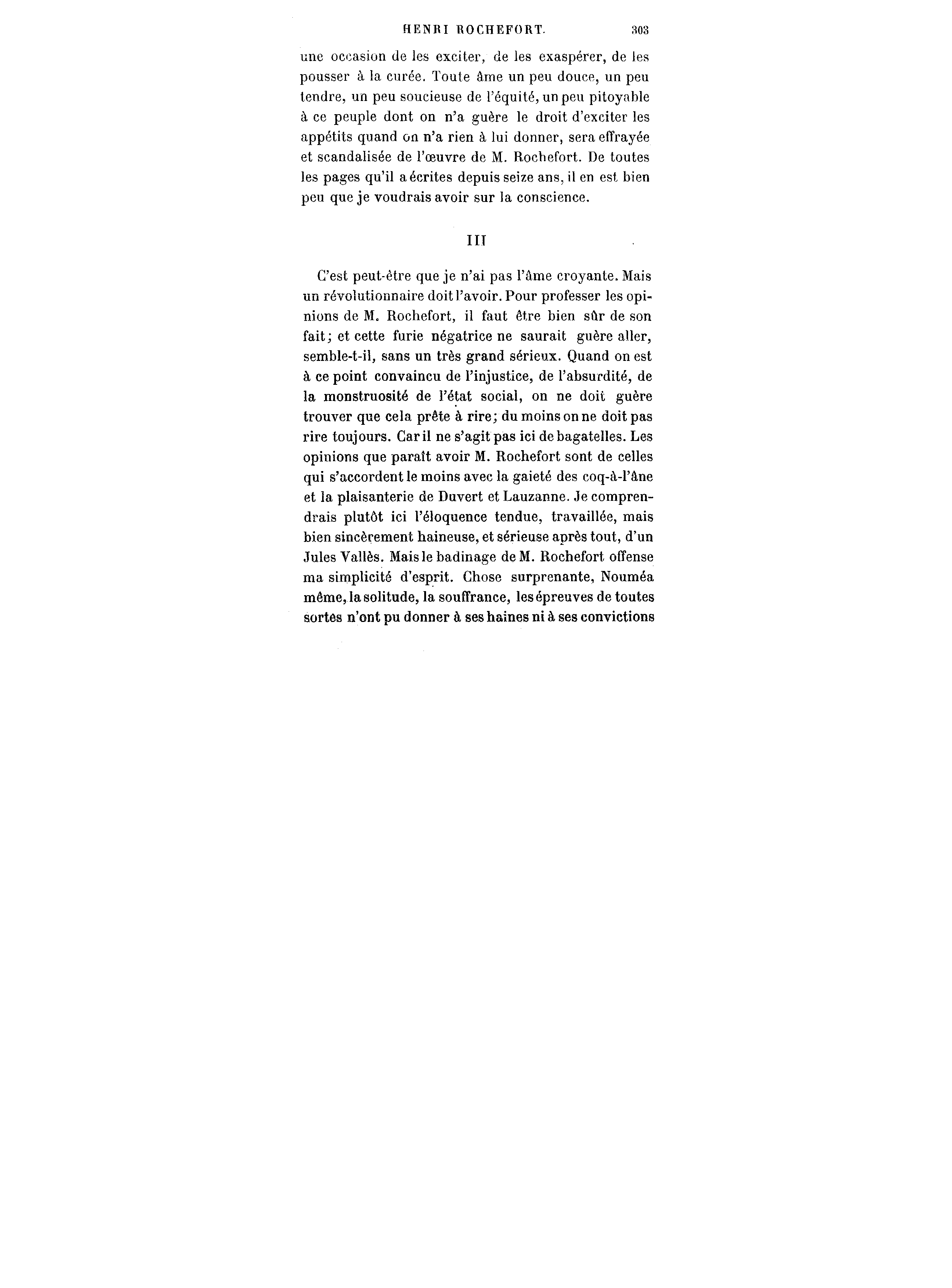 HENRI ROCHEFORT. 303

une occasion de les exciter, de les exaspérer, de les pousser à la curée. Toute âme un peu douce, un peu tendre, un peu soucieuse de l'équité, un peu pitoyable à ce peuple dont on n'a guère le droit d'exciter les appétits quand on n'a rien à lui donner, sera effrayée et scandalisée de l'œuvre de M. Rochefort. De toutes les pages qu'il a écrites depuis seize ans, il en est bien peu que je voudrais avoir sur la conscience.

III

C'est peut-être que je n'ai pas l'âme croyante. Mais un révolutionnaire doit l'avoir. Pour professer les opinions de M. Rochefort, il faut être bien sûr de son fait; et cette furie négatrice ne saurait guère aller, semble-t-il, sans un très grand sérieux. Quand on est à ce point convaincu de l'injustice, de l'absurdité, de la monstruosité de l'état social, on ne doit guère trouver que cela prête à rire; du moins on ne doit pas rire toujours. Car il ne s'agit pas ici de bagatelles. Les opinions que paraît avoir M. Rochefort sont de celles qui s'accordent le moins avec la gaieté des coq-à-l'âne et la plaisanterie de Duvert et Lauzanne. Je comprendrais plutôt ici l'éloquence tendue, travaillée, mais bien sincèrement haineuse, et sérieuse après tout, d'un Jules Vallès. Mais le badinage de M. Rochefort offense ma simplicité d'esprit. Chose surprenante, Nouméa même, la solitude, la souffrance, les épreuves de toutes sortes n'ont pu donner à ses haines ni à ses convictions